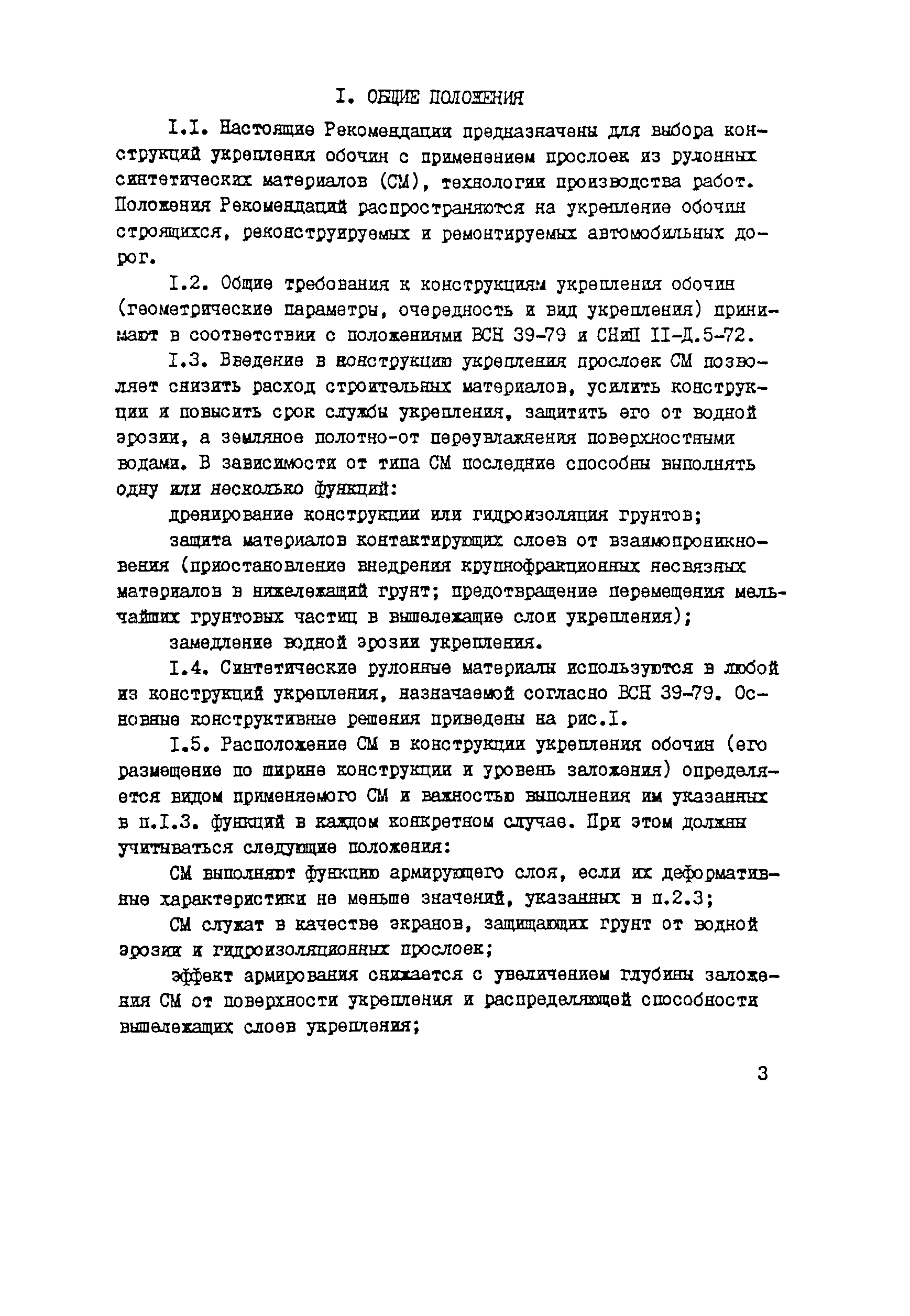 I. ОБЩИЕ ПОЛОЖЕНИЯ

I.I. Настоящие Рекомендации предназначены для выбора конструкций укрепления обочин с применением прослоек из рулонных синтетических материалов (СМ), технологии производства работ. Положения Рекомендаций распространяются на укрепление обочин строящихся, реконструируемых и ремонтируемых автомобильных дорог.

I.2. Общие требования к конструкциям укрепления обочин (геометрические параметры, очередность и вид укрепления) принимают в соответствии с положениями ВСН 39-79 и СНиП II-Д.5-72.

I.3. Введение в конструкцию укрепления прослоек СМ позволяет снизить расход строительных материалов, усилить конструкции и повысить срок службы укрепления, защитить его от водной эрозии, а земляное полотно-от переувлажнения поверхностными водами. В зависимости от типа СМ последние способны выполнять одну или несколько функций:

дренирование конструкции или гидроизоляция грунтов;

защита материалов контактирующих слоев от взаимопроникновения (приостановление внедрения крупнофракционных несвязных материалов в нижележащий грунт; предотвращение перемещения мельчайших грунтовых частиц в вышележащие слои укрепления);

замедление водной эрозии укрепления.

I.4. Синтетические рулонные материалы используются в любой из конструкций укрепления, назначаемой согласно ВСН 39-79. Основные конструктивные решения приведены на рис.I.

I.5. Расположение СМ в конструкции укрепления обочин (его размещение по ширине конструкции и уровень заложения) определяется видом применяемого СМ и важностью выполнения им указанных в п.I.3. функций в каждом конкретном случае. При этом должны учитываться следующие положения:

СМ выполняют функцию армирующего слоя, если их деформативные характеристики не меньше значений, указанных в п.2.3;

СМ служат в качестве экранов, защищающих грунт от водной эрозии и гидроизоляционных прослоек;

эффект армирования снижается с увеличением глубины заложения СМ от поверхности укрепления и распределяющей способности вышележащих слоев укрепления;

3